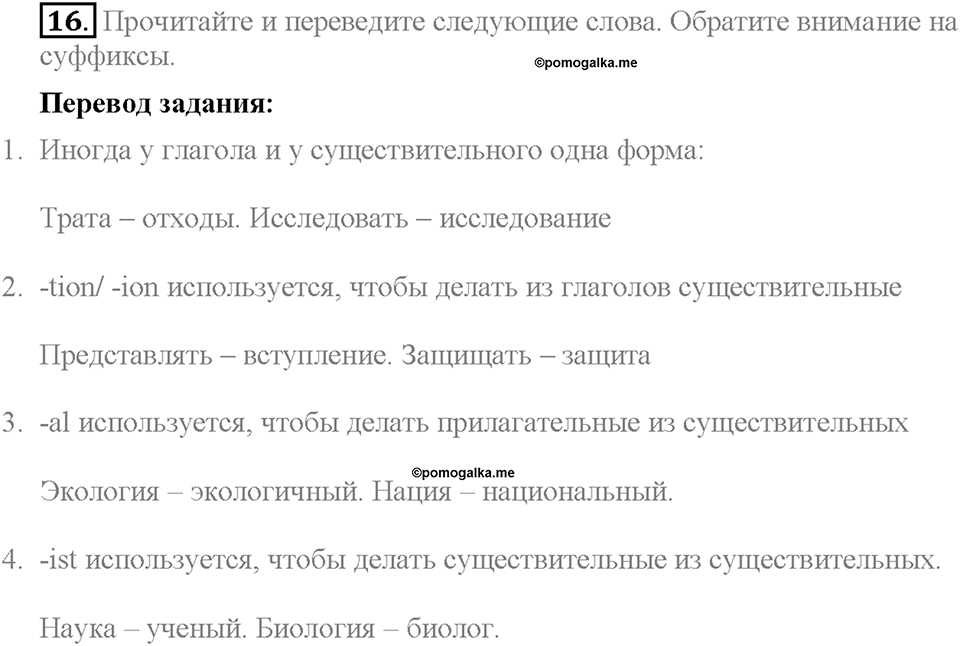 16. Прочитайте и переведите следующие слова. Обратите внимание на суффиксы.

©pomogalka.me

Перевод задания:

1. Иногда у глагола и у существительного одна форма:

Трата – отходы. Исследовать – исследование

2. -tion/ -ion используется, чтобы делать из глаголов существительные

Представлять – вступление. Защищать – защита

3. -al используется, чтобы делать прилагательные из существительных

©pomogalka.me

Экология – экологичный. Нация – национальный.

4. -ist используется, чтобы делать существительные из существительных.

Наука – ученый. Биология – биолог.